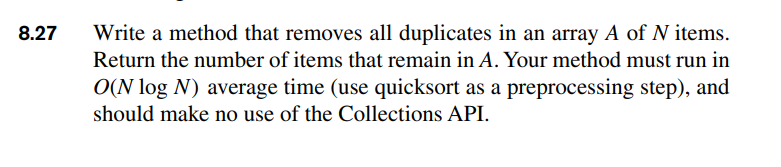 8.27 Write a method that removes all duplicates in an array $A$ of $N$ items. Return the number of items that remain in $A$. Your method must run in $O(N \log N)$ average time (use quicksort as a preprocessing step), and should make no use of the Collections API.